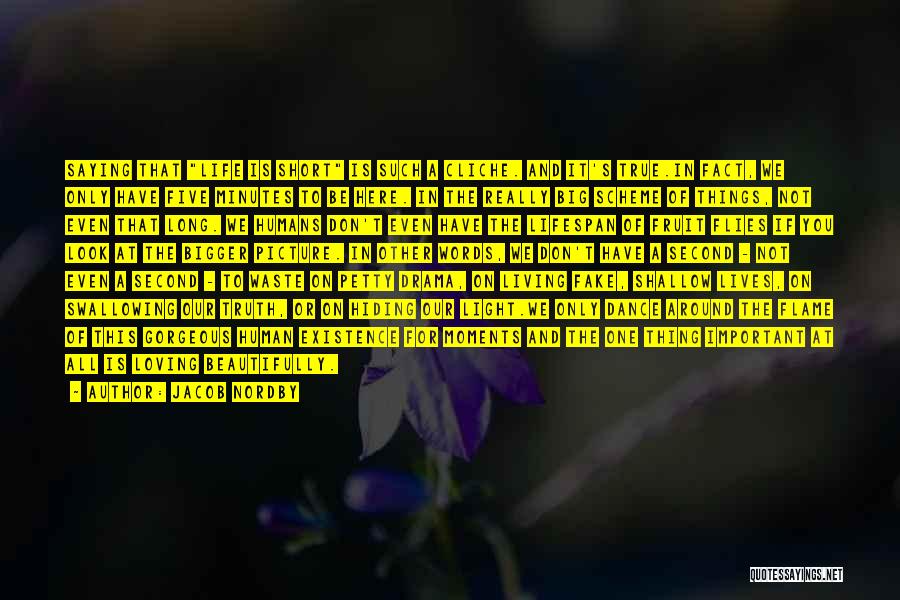 SAYING THAT "LIFE IS SHORT" IS SUCH A CLICHE. AND IT'S TRUE.IN FACT, WE ONLY HAVE FIVE MINUTES TO BE HERE. IN THE REALLY BIG SCHEME OF THINGS, NOT EVEN THAT LONG. WE HUMANS DON'T EVEN HAVE THE LIFESPAN OF FRUIT FLIES IF YOU LOOK AT THE BIGGER PICTURE. IN OTHER WORDS, WE DON'T HAVE A SECOND - NOT EVEN A SECOND - TO WASTE ON PETTY DRAMA, ON LIVING FAKE, SHALLOW LIVES, ON SWALLOWING OUR TRUTH, OR ON HIDING OUR LIGHT.WE ONLY DANCE AROUND THE FLAME OF THIS GORGEOUS HUMAN EXISTENCE FOR MOMENTS AND THE ONE THING IMPORTANT AT ALL IS LOVING BEAUTIFULLY.

- AUTHOR: JACOB NORDBY

QUOTESSAYINGS.NET